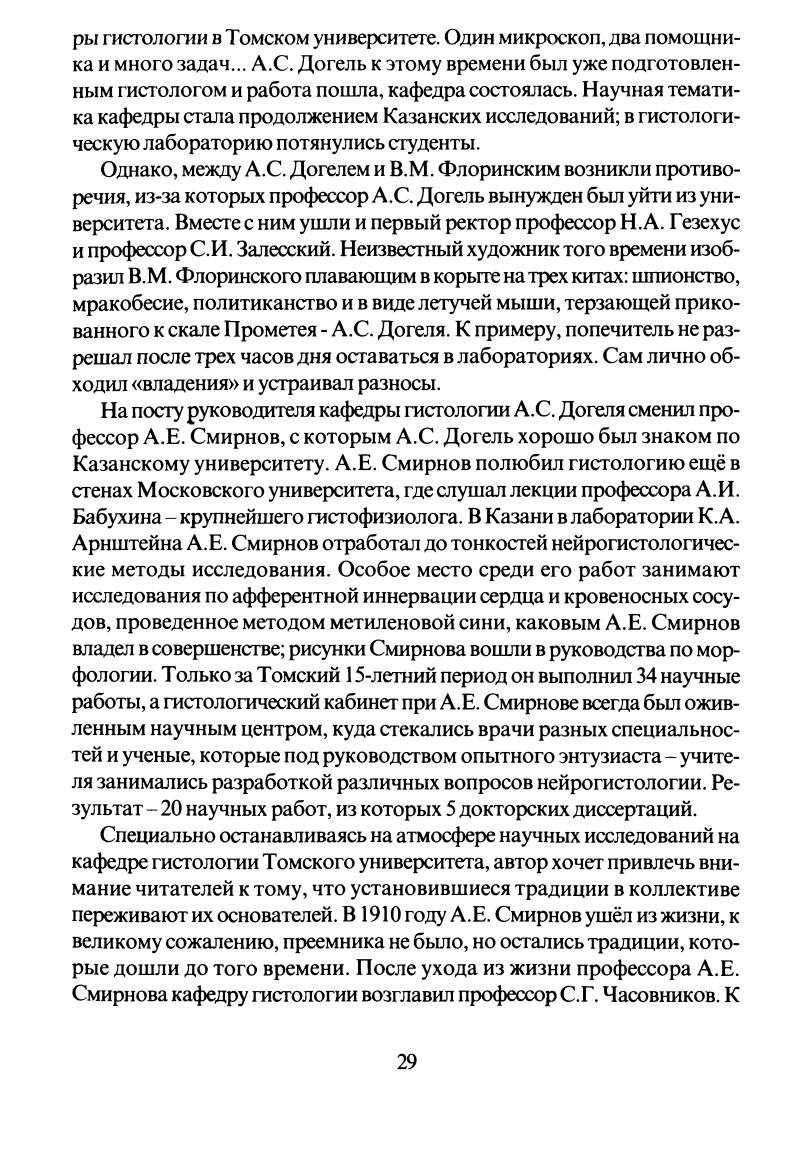 ры гистологии в Томском университете. Один микроскоп, два помощника и много задач... А.С. Догель к этому времени был уже подготовленным гистологом и работа пошла, кафедра состоялась. Научная тематика кафедры стала продолжением Казанских исследований; в гистологическую лабораторию потянулись студенты.

Однако, между А.С. Догелем и В.М. Флоринским возникли противоречия, из-за которых профессор А.С. Догель вынужден был уйти из университета. Вместе с ним ушли и первый ректор профессор Н.А. Гезехус и профессор С.И. Залесский. Неизвестный художник того времени изобразил В.М. Флоринского плавающим в корыте на трех китах: шпионство, мракобесие, политиканство и в виде летучей мыши, терзающей прикованного к скале Прометея - А.С. Догеля. К примеру, попечитель не разрешал после трех часов дня оставаться в лабораториях. Сам лично обходил «владения» и устраивал разносы.

На посту руководителя кафедры гистологии А.С. Догеля сменил профессор А.Е. Смирнов, с которым А.С. Догель хорошо был знаком по Казанскому университету. А.Е. Смирнов полюбил гистологию ещё в стенах Московского университета, где слушал лекции профессора А.И. Бабухина – крупнейшего гистофизиолога. В Казани в лаборатории К.А. Арнштейна А.Е. Смирнов отработал до тонкостей нейрогистологические методы исследования. Особое место среди его работ занимают исследования по афферентной иннервации сердца и кровеносных сосудов, проведенное методом метиленовой сини, каковым А.Е. Смирнов владел в совершенстве; рисунки Смирнова вошли в руководства по морфологии. Только за Томский 15-летний период он выполнил 34 научные работы, а гистологический кабинет при А.Е. Смирнове всегда был оживленным научным центром, куда стекались врачи разных специальностей и ученые, которые под руководством опытного энтузиаста – учителя занимались разработкой различных вопросов нейрогистологии. Результат – 20 научных работ, из которых 5 докторских диссертаций.

Специально останавливаясь на атмосфере научных исследований на кафедре гистологии Томского университета, автор хочет привлечь внимание читателей к тому, что установившиеся традиции в коллективе переживают их основателей. В 1910 году А.Е. Смирнов ушёл из жизни, к великому сожалению, преемника не было, но остались традиции, которые дошли до того времени. После ухода из жизни профессора А.Е. Смирнова кафедру гистологии возглавил профессор С.Г. Часовников. К

29